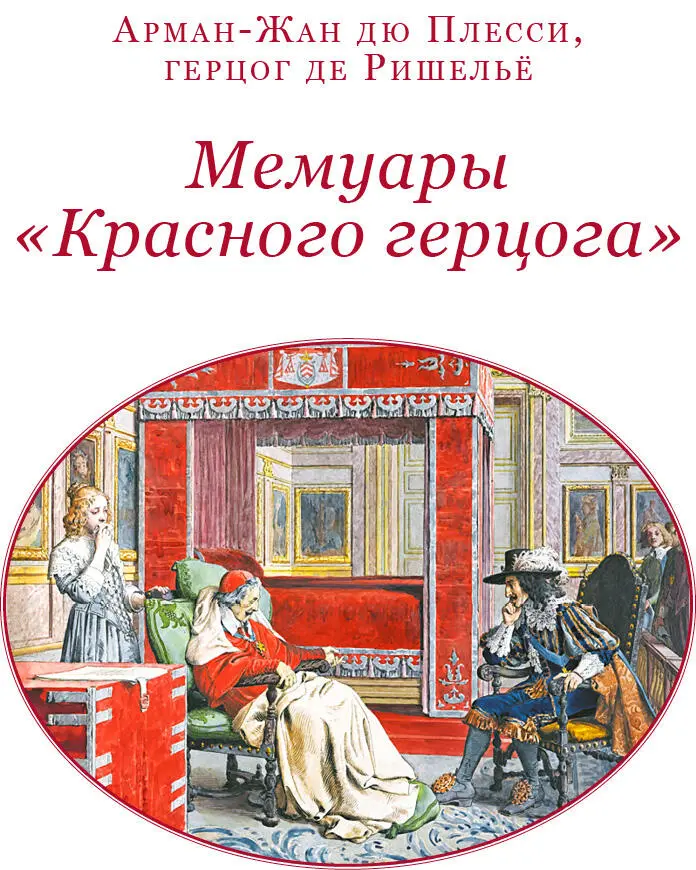 Арман-Жан дю Плесси,
герцог де Ришельё

Мемуары
«Красного герцога»